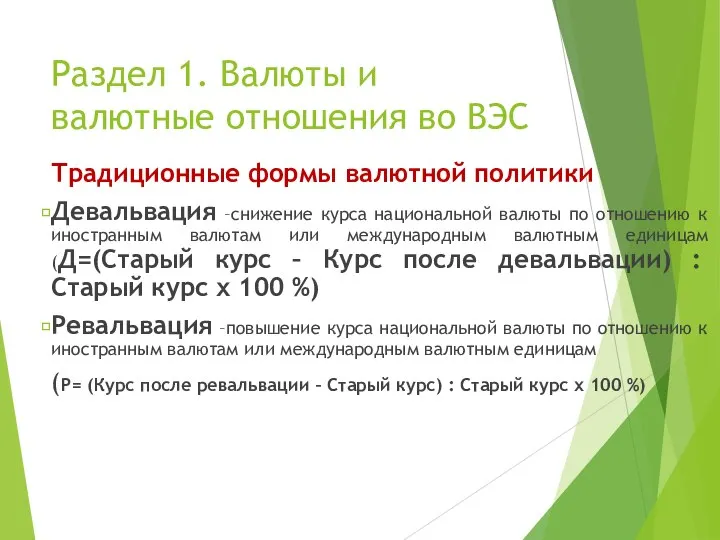 Раздел 1. Валюты и валютные отношения во ВЭС

Традиционные формы валютной политики

Девальвация –снижение курса национальной валюты по отношению к иностранным валютам или международным валютным единицам (Д=(Старый курс – Курс после девальвации) : Старый курс х 100 %)

Ревальвация –повышение курса национальной валюты по отношению к иностранным валютам или международным валютным единицам (Р= (Курс после ревальвации – Старый курс) : Старый курс х 100 %)